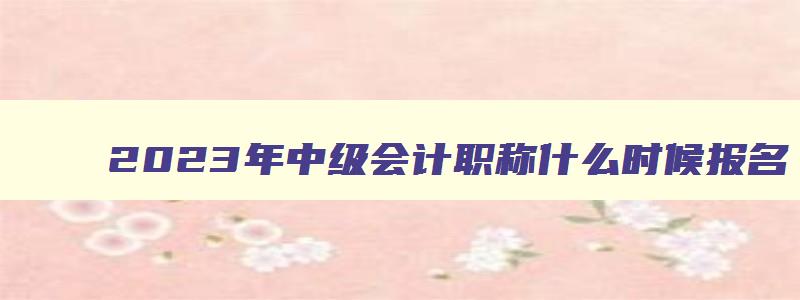 2023年中级会计职称什么时候报名